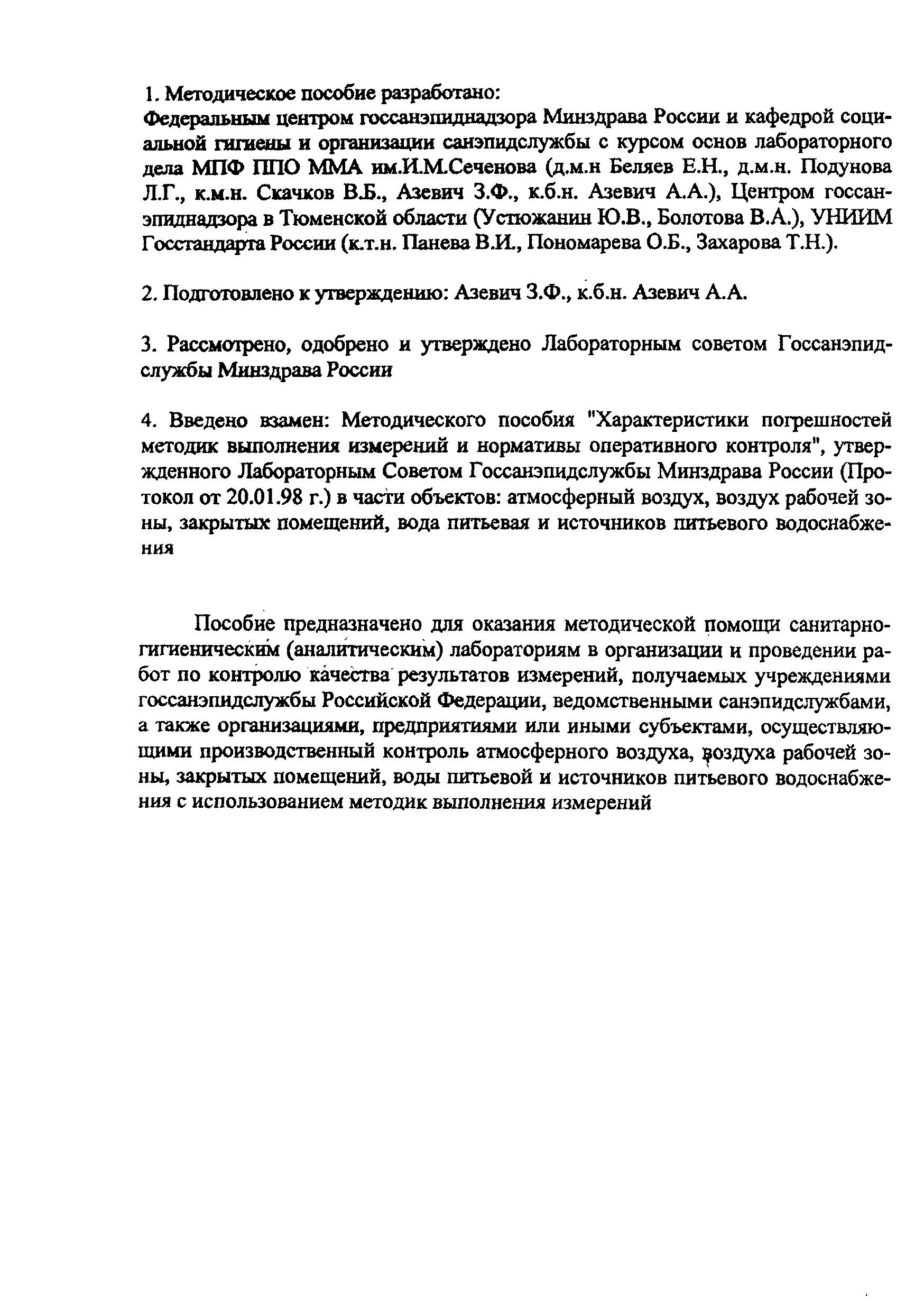 1. Методическое пособие разработано:
Федеральным центром госсанэпиднадзора Минздрава России и кафедрой социальной гигиены и организации санэпидслужбы с курсом основ лабораторного дела МПФ ППО ММА им.И.М.Сеченова (д.м.н Беляев Е.Н., д.м.н. Подунова Л.Г., к.м.н. Скачков В.Б., Азевич З.Ф., к.б.н. Азевич А.А.), Центром госсанэпиднадзора в Тюменской области (Устюжанин Ю.В., Болотова В.А.), УНИИМ Госстандарта России (к.т.н. Панева В.И., Пономарева О.Б., Захарова Т.Н.).

2. Подготовлено к утверждению: Азевич З.Ф., к.б.н. Азевич А.А.

3. Рассмотрено, одобрено и утверждено Лабораторным советом Госсанэпидслужбы Минздрава России

4. Введено взамен: Методического пособия "Характеристики погрешностей методик выполнения измерений и нормативы оперативного контроля", утвержденного Лабораторным Советом Госсанэпидслужбы Минздрава России (Протокол от 20.01.98 г.) в части объектов: атмосферный воздух, воздух рабочей зоны, закрытых помещений, вода питьевая и источников питьевого водоснабжения

Пособие предназначено для оказания методической помощи санитарно-гигиеническим (аналитическим) лабораториям в организации и проведении работ по контролю качества результатов измерений, получаемых учреждениями госсанэпидслужбы Российской Федерации, ведомственными санэпидслужбами, а также организациями, предприятиями или иными субъектами, осуществляющими производственный контроль атмосферного воздуха, воздуха рабочей зоны, закрытых помещений, воды питьевой и источников питьевого водоснабжения с использованием методик выполнения измерений